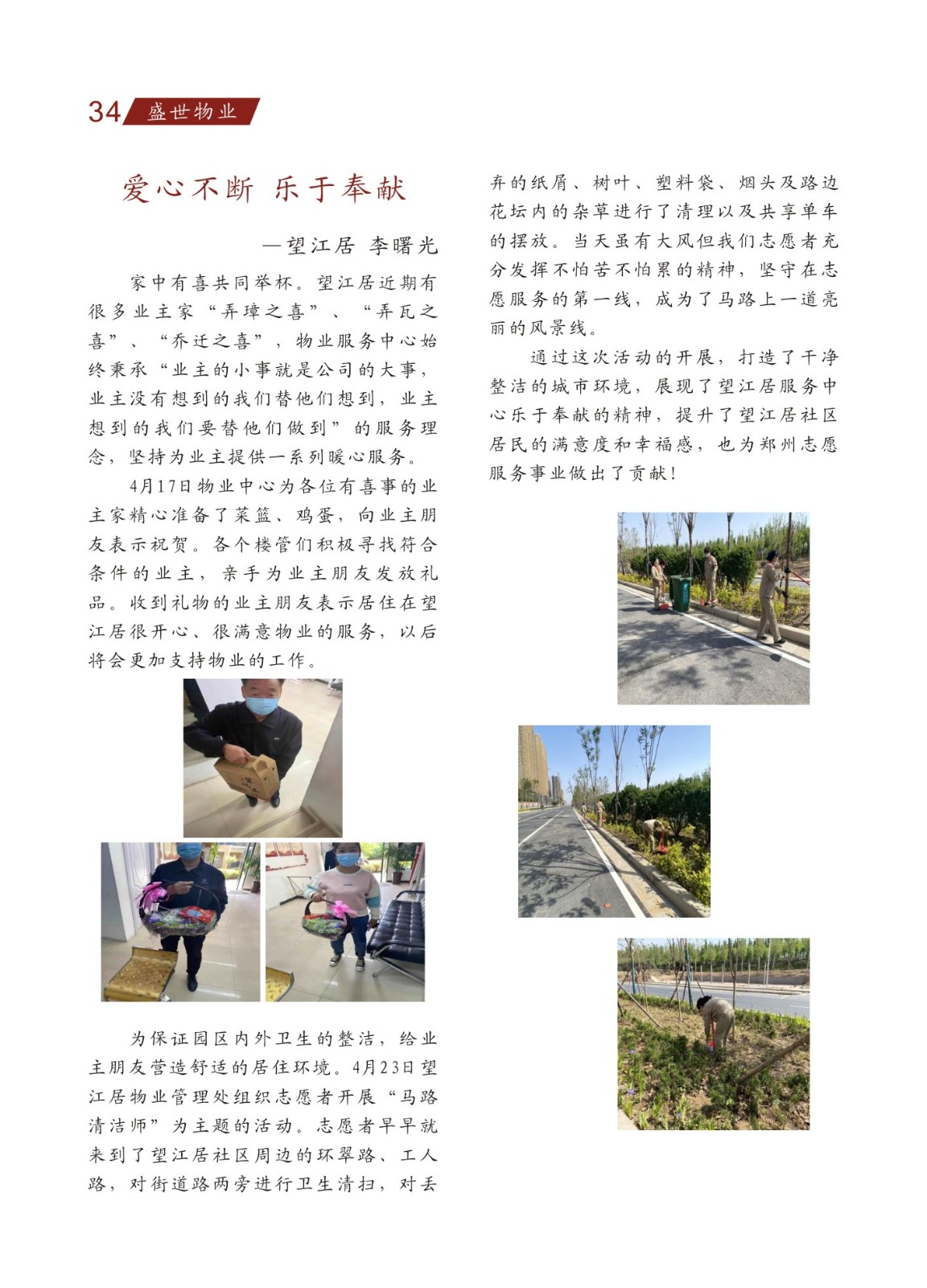 34 盛世物业

爱心不断 乐于奉献

—望江居 李曙光

家中有喜共同举杯。望江居近期有很多业主家“弄璋之喜”、“弄瓦之喜”、“乔迁之喜”，物业服务中心始终秉承“业主的小事就是公司的大事，业主没有想到的我们替他们想到，业主想到的我们要替他们做到”的服务理念，坚持为业主提供一系列暖心服务。

4月17日物业中心为各位有喜事的业主家精心准备了菜篮、鸡蛋，向业主朋友表示祝贺。各个楼管们积极寻找符合条件的业主，亲手为业主朋友发放礼品。收到礼物的业主朋友表示居住在望江居很开心、很满意物业的服务，以后将会更加支持物业的工作。

为保证园区内外卫生的整洁，给业主朋友营造舒适的居住环境。4月23日望江居物业管理处组织志愿者开展“马路清洁师”为主题的活动。志愿者早早就来到了望江居社区周边的环翠路、工人路，对街道路两旁进行卫生清扫，对丢弃的纸屑、树叶、塑料袋、烟头及路边花坛内的杂草进行了清理以及共享单车的摆放。当天虽有大风但我们志愿者充分发挥不怕苦不怕累的精神，坚守在志愿服务的第一线，成为了马路上一道亮丽的风景线。

通过这次活动的开展，打造了干净整洁的城市环境，展现了望江居服务中心乐于奉献的精神，提升了望江居社区居民的满意度和幸福感，也为郑州志愿服务事业做出了贡献！